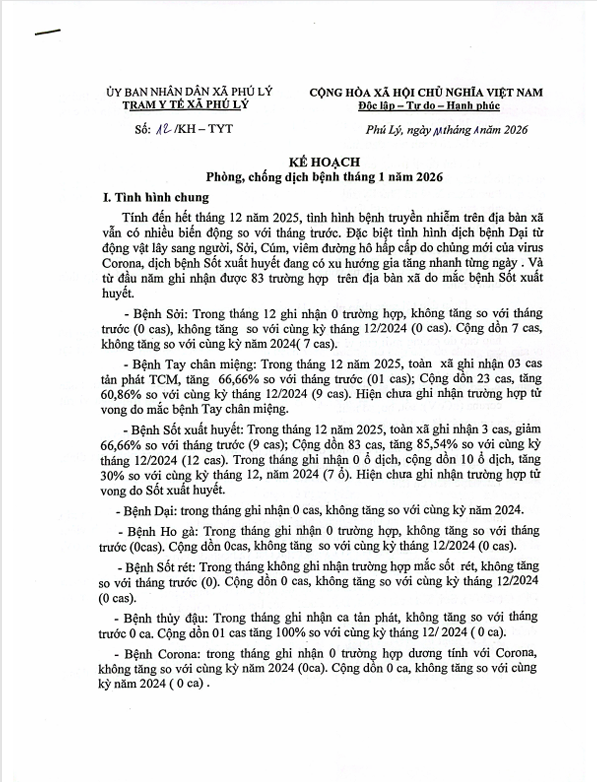 ỦY BAN NHÂN DÂN XÃ PHÚ LÝ
TRẠM Y TẾ XÃ PHÚ LÝ

Số: 12 /KH – TYT

CỘNG HÒA XÃ HỘI CHỦ NGHĨA VIỆT NAM
Độc lập – Tự do – Hạnh phúc

Phú Lý, ngày 11 tháng 1 năm 2026

KẾ HOẠCH
Phòng, chống dịch bệnh tháng 1 năm 2026

I. Tình hình chung

Tính đến hết tháng 12 năm 2025, tình hình bệnh truyền nhiễm trên địa bàn xã vẫn có nhiều biến động so với tháng trước. Đặc biệt tình hình dịch bệnh Dại từ động vật lây sang người, Sởi, Cúm, viêm đường hô hấp cấp do chủng mới của virus Corona, dịch bệnh Sốt xuất huyết đang có xu hướng gia tăng nhanh từng ngày . Và từ đầu năm ghi nhận được 83 trường hợp trên địa bàn xã do mắc bệnh Sốt xuất huyết.

- Bệnh Sởi: Trong tháng 12 ghi nhận 0 trường hợp, không tăng so với tháng trước (0 cas), không tăng so với cùng kỳ tháng 12/2024 (0 cas). Cộng dồn 7 cas, không tăng so với cùng kỳ năm 2024( 7 cas).

- Bệnh Tay chân miệng: Trong tháng 12 năm 2025, toàn xã ghi nhận 03 cas tản phát TCM, tăng 66,66% so với tháng trước (01 cas); Cộng dồn 23 cas, tăng 60,86% so với cùng kỳ tháng 12/2024 (9 cas). Hiện chưa ghi nhận trường hợp tử vong do mắc bệnh Tay chân miệng.

- Bệnh Sốt xuất huyết: Trong tháng 12 năm 2025, toàn xã ghi nhận 3 cas, giảm 66,66% so với tháng trước (9 cas); Cộng dồn 83 cas, tăng 85,54% so với cùng kỳ tháng 12/2024 (12 cas). Trong tháng ghi nhận 0 ổ dịch, cộng dồn 10 ổ dịch, tăng 30% so với cùng kỳ tháng 12, năm 2024 (7 ổ). Hiện chưa ghi nhận trường hợp tử vong do Sốt xuất huyết.

- Bệnh Dại: trong tháng ghi nhận 0 cas, không tăng so với cùng kỳ năm 2024.

- Bệnh Ho gà: Trong tháng ghi nhận 0 trường hợp, không tăng so với tháng trước (0cas). Cộng dồn 0cas, không tăng so với cùng kỳ tháng 12/2024 (0 cas).

- Bệnh Sốt rét: Trong tháng không ghi nhận trường hợp mắc sốt rét, không tăng so với tháng trước (0). Cộng dồn 0 cas, không tăng so với cùng kỳ tháng 12/2024 (0 cas).

- Bệnh thủy đậu: Trong tháng ghi nhận ca tản phát, không tăng so với tháng trước 0 ca. Cộng dồn 01 cas tăng 100% so với cùng kỳ tháng 12/ 2024 ( 0 ca).

- Bệnh Corona: trong tháng ghi nhận 0 trường hợp dương tính với Corona, không tăng so với cùng kỳ năm 2024 (0ca). Cộng dồn 0 ca, không tăng so với cùng kỳ năm 2024 ( 0 ca) .